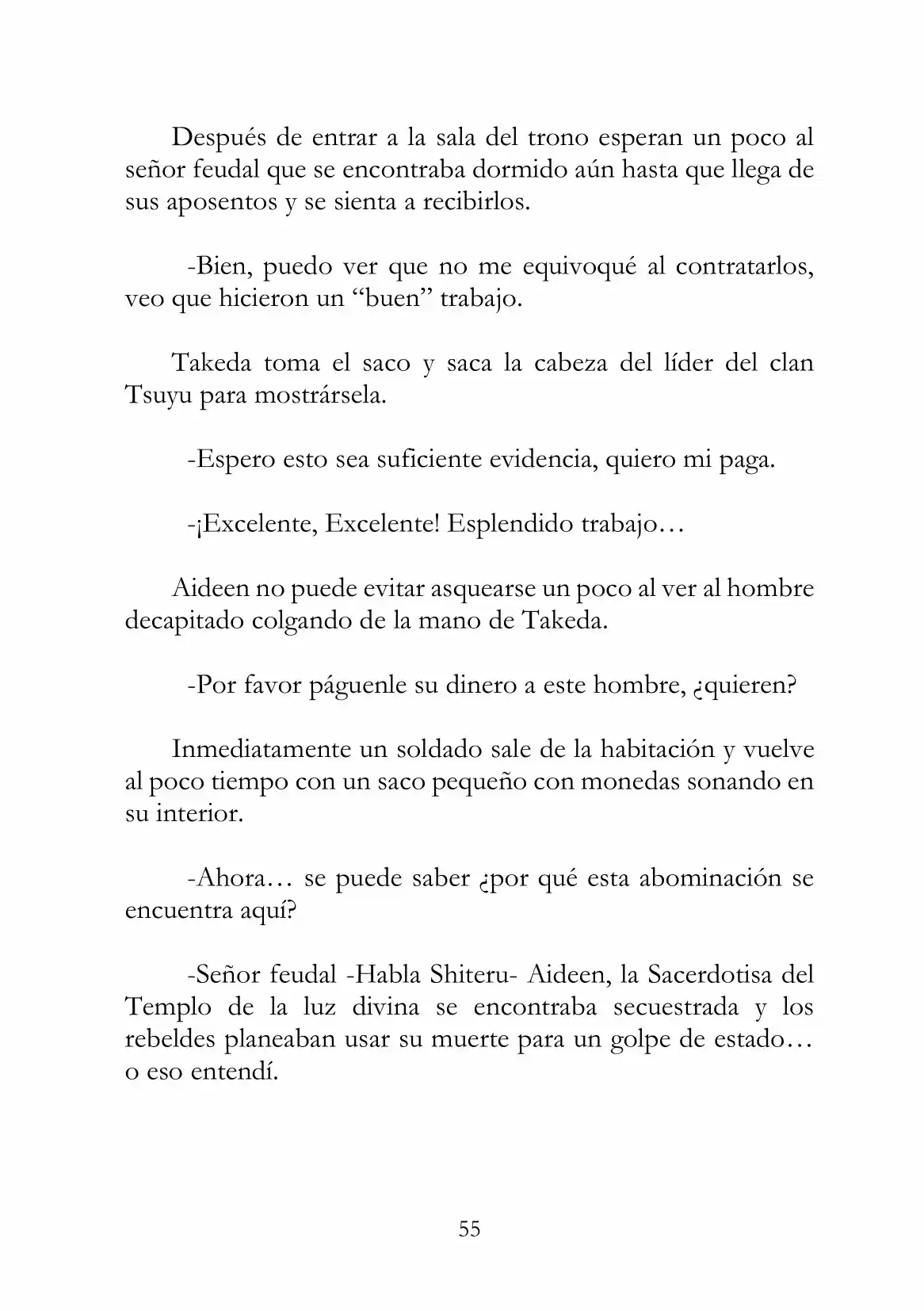 Después de entrar a la sala del trono esperan un poco al señor feudal que se encontraba dormido aún hasta que llega de sus aposentos y se sienta a recibirlos.

-Bien, puedo ver que no me equivoqué al contratarlos, veo que hicieron un "buen" trabajo.

Takeda toma el saco y saca la cabeza del líder del clan Tsuyu para mostrársela.

-Espero esto sea suficiente evidencia, quiero mi paga.

-¡Excelente, Excelente! Esplendido trabajo…

Aideen no puede evitar asquearse un poco al ver al hombre decapitado colgando de la mano de Takeda.

-Por favor páguenle su dinero a este hombre, ¿quieren?

Inmediatamente un soldado sale de la habitación y vuelve al poco tiempo con un saco pequeño con monedas sonando en su interior.

-Ahora… se puede saber ¿por qué esta abominación se encuentra aquí?

-Señor feudal -Habla Shiteru- Aideen, la Sacerdotisa del Templo de la luz divina se encontraba secuestrada y los rebeldes planeaban usar su muerte para un golpe de estado… o eso entendí.

55